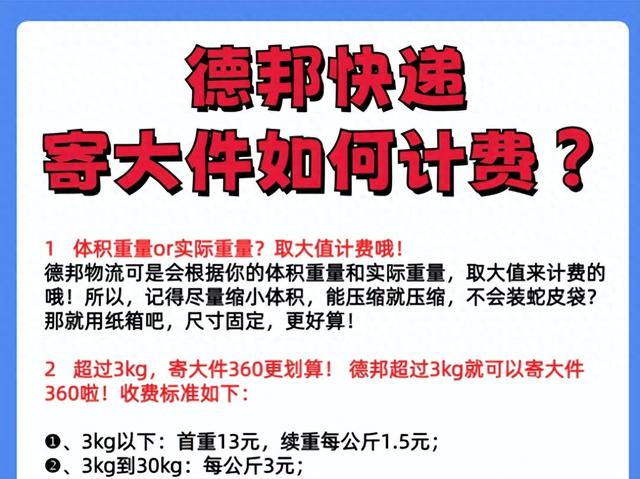 德邦快递
寄大件如何计费？

1　体积重量or实际重量？取大值计费哦！
德邦物流可是会根据你的体积重量和实际重量，取大值来计费的哦！所以，记得尽量缩小体积，能压缩就压缩，不会装蛇皮袋？那就用纸箱吧，尺寸固定，更好算！

2　超过3kg，寄大件360更划算！ 德邦超过3kg就可以寄大件360啦！收费标准如下：

❶、3kg以下：首重13元，续重每公斤1.5元；
❷、3kg到30kg：每公斤3元；